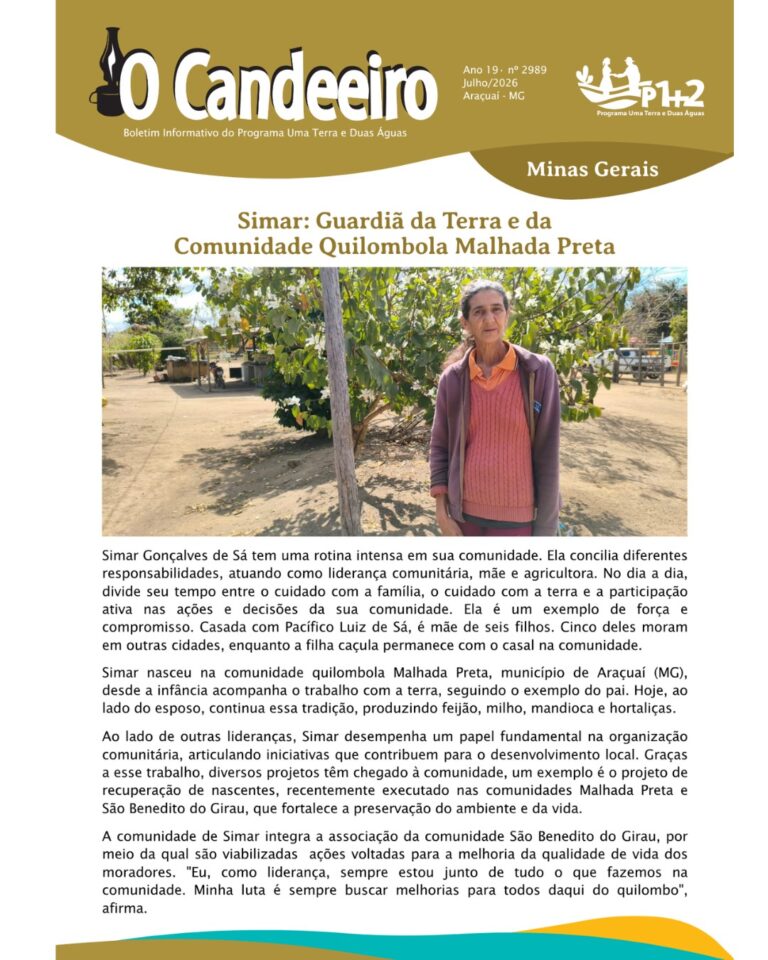 O Candeeiro

Boletim Informativo do Programa Uma Terra e Duas Águas

Ano 19 - nº 2989
Julho/2026
Araçuaí - MG

P1+2
Programa Uma Terra e Duas Águas

Minas Gerais

Simar: Guardiã da Terra e da Comunidade Quilombola Malhada Preta

Simar Gonçalves de Sá tem uma rotina intensa em sua comunidade. Ela concilia diferentes responsabilidades, atuando como liderança comunitária, mãe e agricultora. No dia a dia, divide seu tempo entre o cuidado com a família, o cuidado com a terra e a participação ativa nas ações e decisões da sua comunidade. Ela é um exemplo de força e compromisso. Casada com Pacífico Luiz de Sá, é mãe de seis filhos. Cinco deles moram em outras cidades, enquanto a filha caçula permanece com o casal na comunidade.

Simar nasceu na comunidade quilombola Malhada Preta, município de Araçuaí (MG), desde a infância acompanha o trabalho com a terra, seguindo o exemplo do pai. Hoje, ao lado do esposo, continua essa tradição, produzindo feijão, milho, mandioca e hortaliças.

Ao lado de outras lideranças, Simar desempenha um papel fundamental na organização comunitária, articulando iniciativas que contribuem para o desenvolvimento local. Graças a esse trabalho, diversos projetos têm chegado à comunidade, um exemplo é o projeto de recuperação de nascentes, recentemente executado nas comunidades Malhada Preta e São Benedito do Girau, que fortalece a preservação do ambiente e da vida.

A comunidade de Simar integra a associação da comunidade São Benedito do Girau, por meio da qual são viabilizadas ações voltadas para a melhoria da qualidade de vida dos moradores. "Eu, como liderança, sempre estou junto de tudo o que fazemos na comunidade. Minha luta é sempre buscar melhorias para todos daqui do quilombo", afirma.